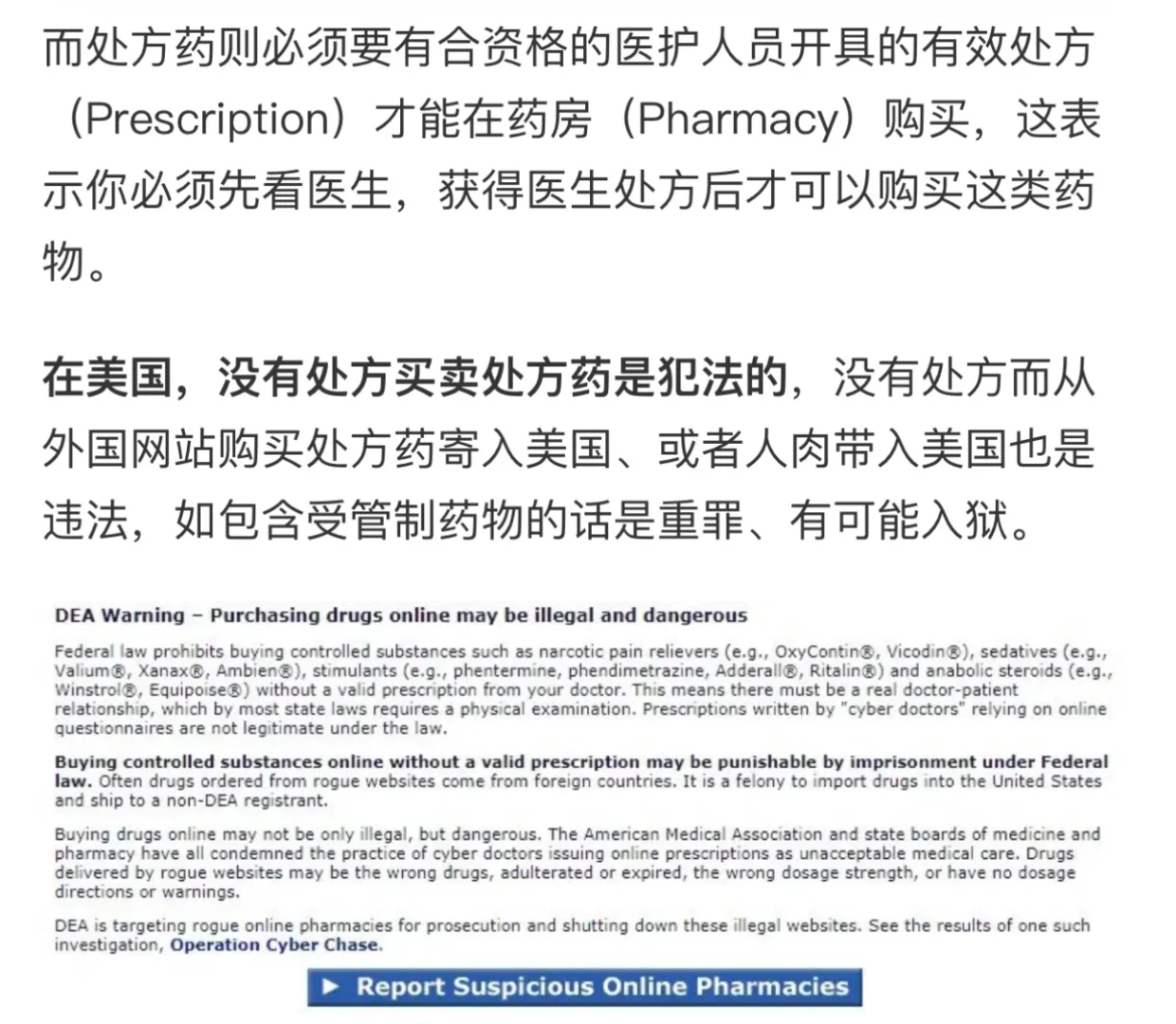 而处方药则必须要有合资格的医护人员开具的有效处方（Prescription）才能在药房（Pharmacy）购买，这表示你必须先看医生，获得医生处方后才可以购买这类药物。

在美国，没有处方买卖处方药是犯法的，没有处方而从外国网站购买处方药寄入美国、或者人肉带入美国也是违法，如包含受管制药物的话是重罪、有可能入狱。

DEA Warning – Purchasing drugs online may be illegal and dangerous

Federal law prohibits buying controlled substances such as narcotic pain relievers (e.g., OxyContin®, Vicodin®), sedatives (e.g., Valium®, Xanax®, Ambien®), stimulants (e.g., phentermine, phendimetrazine, Adderall®, Ritalin®) and anabolic steroids (e.g., Winstrol®, Equipoise®) without a valid prescription from your doctor. This means there must be a real doctor-patient relationship, which by most state laws requires a physical examination. Prescriptions written by "cyber doctors" relying on online questionnaires are not legitimate under the law.

Buying controlled substances online without a valid prescription may be punishable by imprisonment under Federal law. Often drugs ordered from rogue websites come from foreign countries. It is a felony to import drugs into the United States and ship to a non-DEA registrant.

Buying drugs online may not be only illegal, but dangerous. The American Medical Association and state boards of medicine and pharmacy have all condemned the practice of cyber doctors issuing online prescriptions as unacceptable medical care. Drugs delivered by rogue websites may be the wrong drugs, adulterated or expired, the wrong dosage strength, or have no dosage directions or warnings.

DEA is targeting rogue online pharmacies for prosecution and shutting down these illegal websites. See the results of one such investigation, Operation Cyber Chase.

▶ Report Suspicious Online Pharmacies